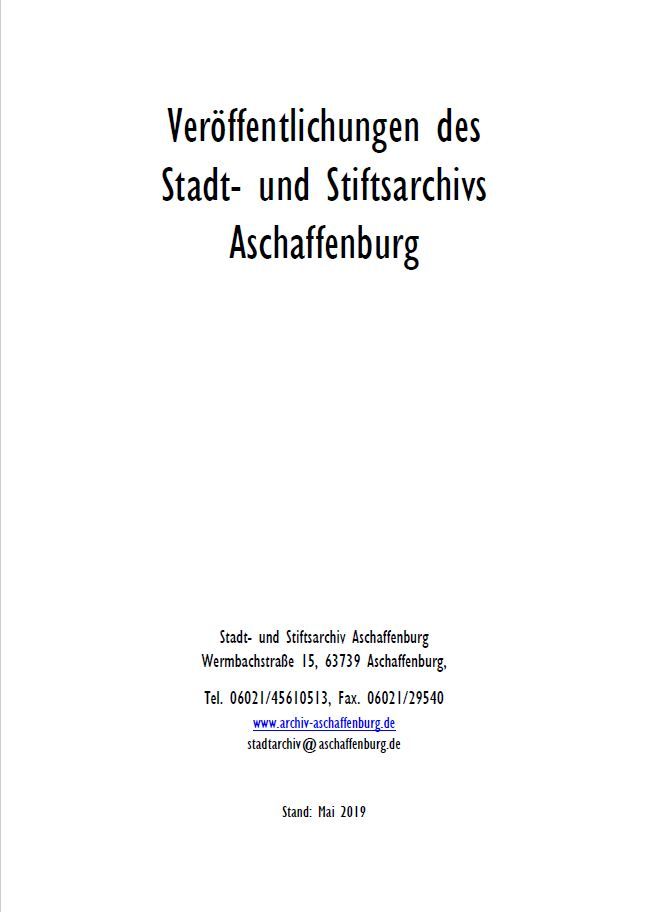 Veröffentlichungen des Stadt- und Stiftsarchivs Aschaffenburg

Stadt- und Stiftsarchiv Aschaffenburg
Wermbachstraße 15, 63739 Aschaffenburg,

Tel. 06021/45610513, Fax. 06021/29540
www.archiv-aschaffenburg.de
stadtarchiv@aschaffenburg.de

Stand: Mai 2019